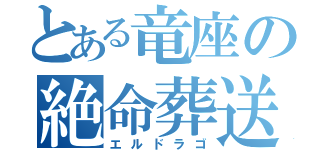 とある竜座の
絶命葬送
エルドラゴ